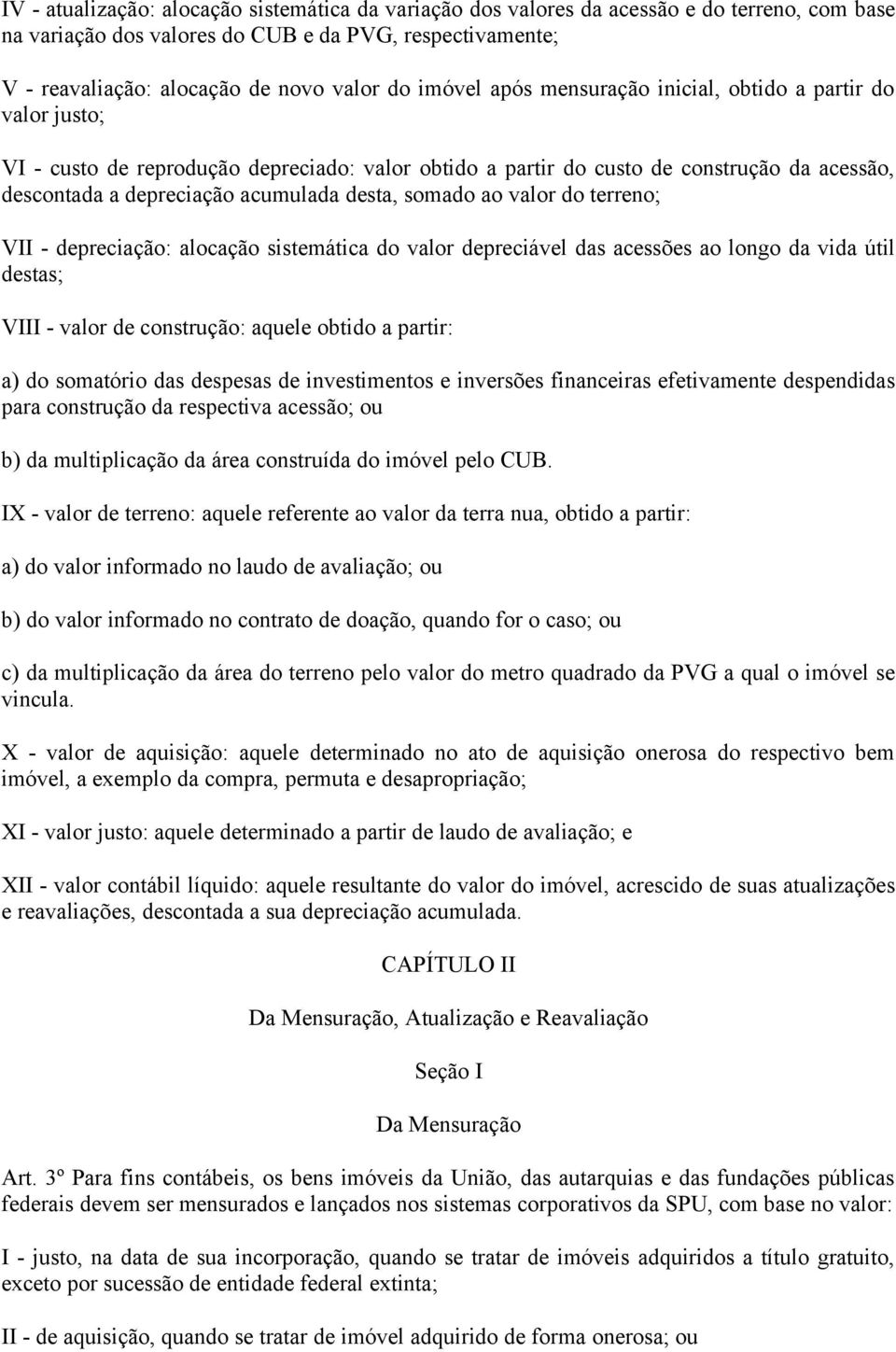 IV - atualização: alocação sistemática da variação dos valores da acessão e do terreno, com base na variação dos valores do CUB e da PVG, respectivamente;

V - reavaliação: alocação de novo valor do imóvel após mensuração inicial, obtido a partir do valor justo;

VI - custo de reprodução depreciado: valor obtido a partir do custo de construção da acessão, descontada a depreciação acumulada desta, somado ao valor do terreno;

VII - depreciação: alocação sistemática do valor depreciável das acessões ao longo da vida útil destas;

VIII - valor de construção: aquele obtido a partir:

a) do somatório das despesas de investimentos e inversões financeiras efetivamente despendidas para construção da respectiva acessão; ou

b) da multiplicação da área construída do imóvel pelo CUB.

IX - valor de terreno: aquele referente ao valor da terra nua, obtido a partir:

a) do valor informado no laudo de avaliação; ou

b) do valor informado no contrato de doação, quando for o caso; ou

c) da multiplicação da área do terreno pelo valor do metro quadrado da PVG a qual o imóvel se vincula.

X - valor de aquisição: aquele determinado no ato de aquisição onerosa do respectivo bem imóvel, a exemplo da compra, permuta e desapropriação;

XI - valor justo: aquele determinado a partir de laudo de avaliação; e

XII - valor contábil líquido: aquele resultante do valor do imóvel, acrescido de suas atualizações e reavaliações, descontada a sua depreciação acumulada.

CAPÍTULO II

Da Mensuração, Atualização e Reavaliação

Seção I

Da Mensuração

Art. 3º Para fins contábeis, os bens imóveis da União, das autarquias e das fundações públicas federais devem ser mensurados e lançados nos sistemas corporativos da SPU, com base no valor:

I - justo, na data de sua incorporação, quando se tratar de imóveis adquiridos a título gratuito, exceto por sucessão de entidade federal extinta;

II - de aquisição, quando se tratar de imóvel adquirido de forma onerosa; ou